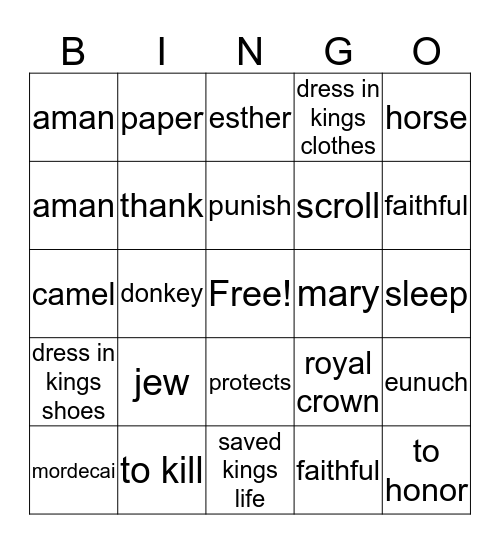 | B | I | N | G | O |
|---|---|---|---|---|
| aman | paper | esther | dress in kings clothes | horse |
| aman | thank | punish | scroll | faithful |
| camel | donkey | Free! | mary | sleep |
| dress in kings shoes | jew | protects | royal crown | eunuch |
| mordecai | to kill | saved kings life | faithful | to honor |